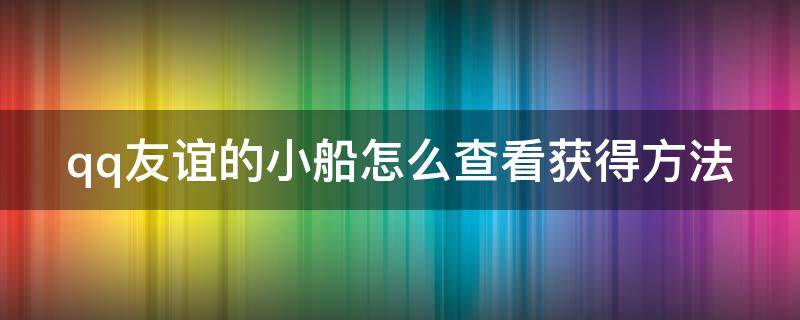 qq友谊的小船怎么查看获得方法